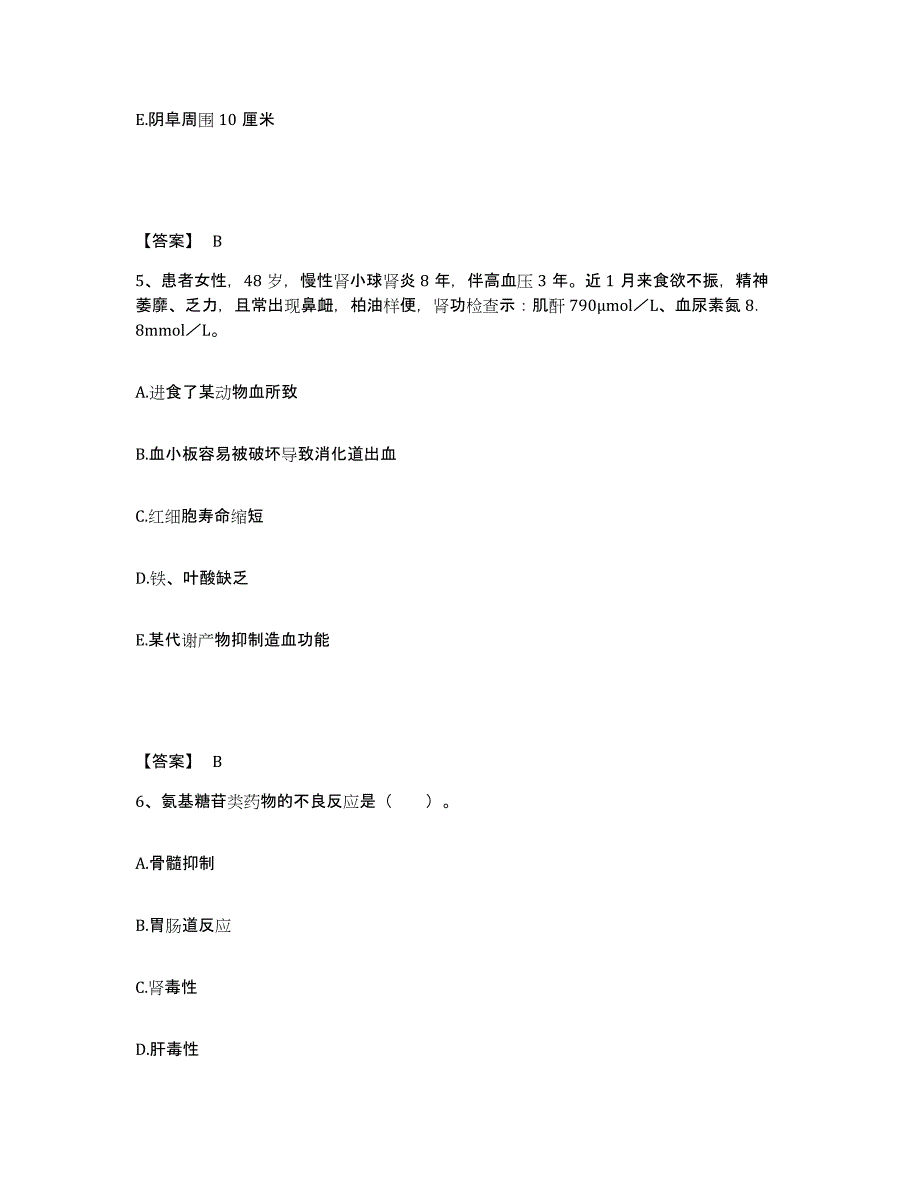 E.阴阜周围 10 厘米

【答案】 B

5、患者女性，48 岁，慢性肾小球肾炎 8 年，伴高血压 3 年。近 1 月来食欲不振，精神萎靡、乏力，且常出现鼻衄，柏油样便，肾功检查示：肌酐 790μmol／L、血尿素氮 8.8mmol／L。

A.进食了某动物血所致

B.血小板容易被破坏导致消化道出血

C.红细胞寿命缩短

D.铁、叶酸缺乏

E.某代谢产物抑制造血功能

【答案】 B

6、氨基糖苷类药物的不良反应是（　　）。

A.骨髓抑制

B.胃肠道反应

C.肾毒性

D.肝毒性